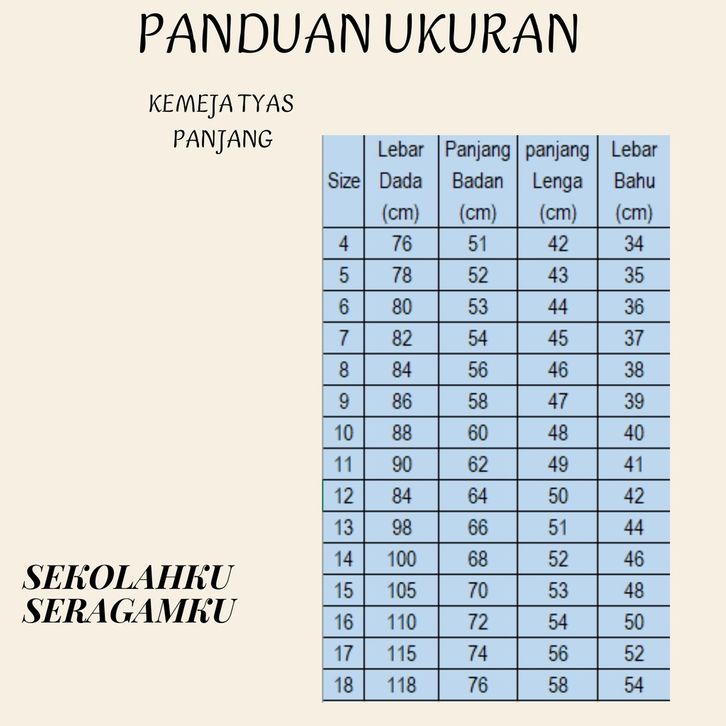 PANDUAN UKURAN

KEMEJA TYAS
PANJANG

| Size | Lebar Dada (cm) | Panjang Badan (cm) | panjang Lenga (cm) | Lebar Bahu (cm) |
|---|---|---|---|---|
| 4 | 76 | 51 | 42 | 34 |
| 5 | 78 | 52 | 43 | 35 |
| 6 | 80 | 53 | 44 | 36 |
| 7 | 82 | 54 | 45 | 37 |
| 8 | 84 | 56 | 46 | 38 |
| 9 | 86 | 58 | 47 | 39 |
| 10 | 88 | 60 | 48 | 40 |
| 11 | 90 | 62 | 49 | 41 |
| 12 | 84 | 64 | 50 | 42 |
| 13 | 98 | 66 | 51 | 44 |
| 14 | 100 | 68 | 52 | 46 |
| 15 | 105 | 70 | 53 | 48 |
| 16 | 110 | 72 | 54 | 50 |
| 17 | 115 | 74 | 56 | 52 |
| 18 | 118 | 76 | 58 | 54 |

SEKOLAHKU
SERAGAMKU